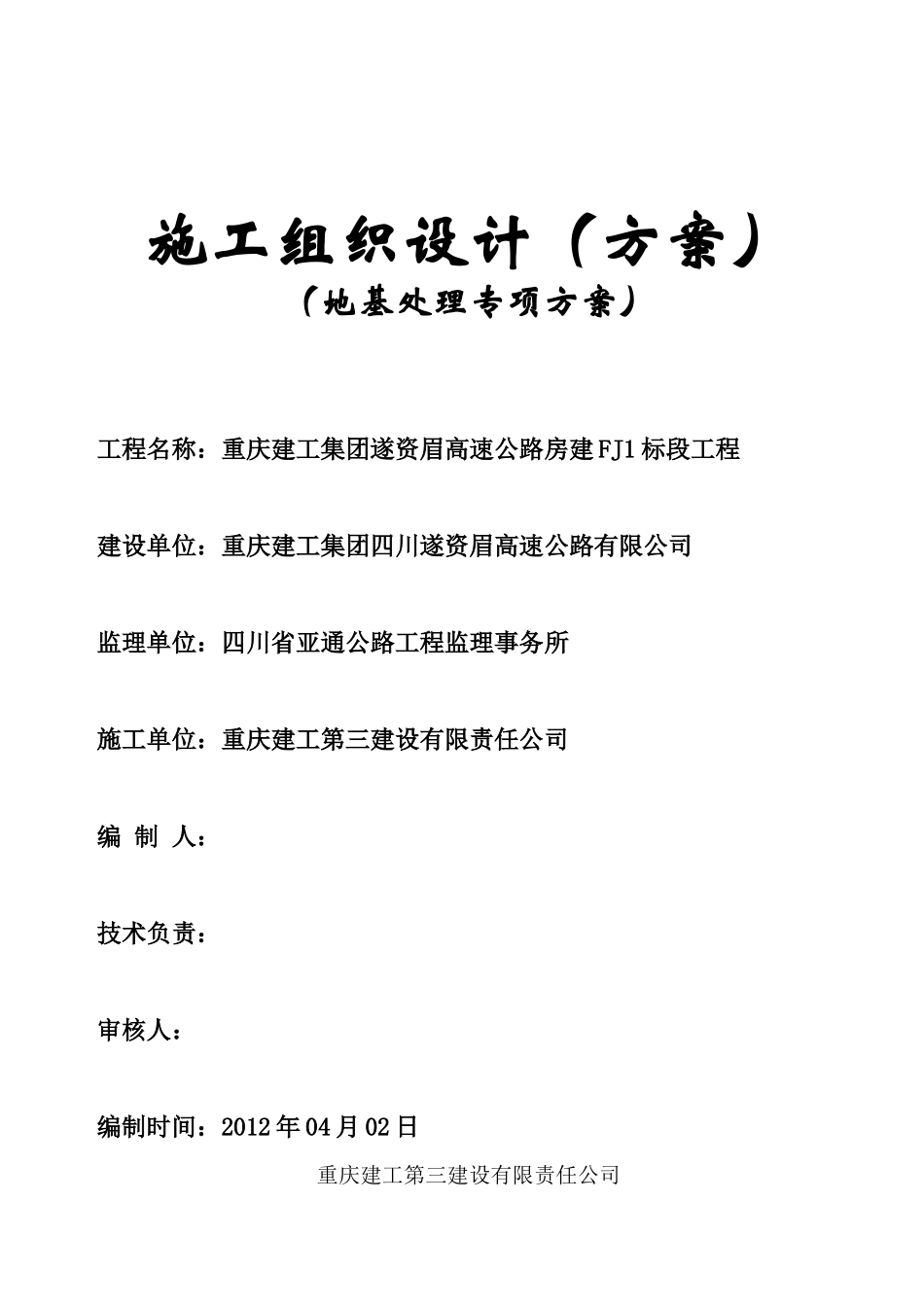 施工组织设计（方案）

（地基处理专项方案）

工程名称：重庆建工集团遂资眉高速公路房建FJ1标段工程

建设单位：重庆建工集团四川遂资眉高速公路有限公司

监理单位：四川省亚通公路工程监理事务所

施工单位：重庆建工第三建设有限责任公司

编 制 人：

技术负责：

审核人：

编制时间：2012年04月02日

重庆建工第三建设有限责任公司